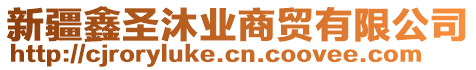 新疆鑫圣沐业商贸有限公司
http://cjroryluke.cn.coovee.com